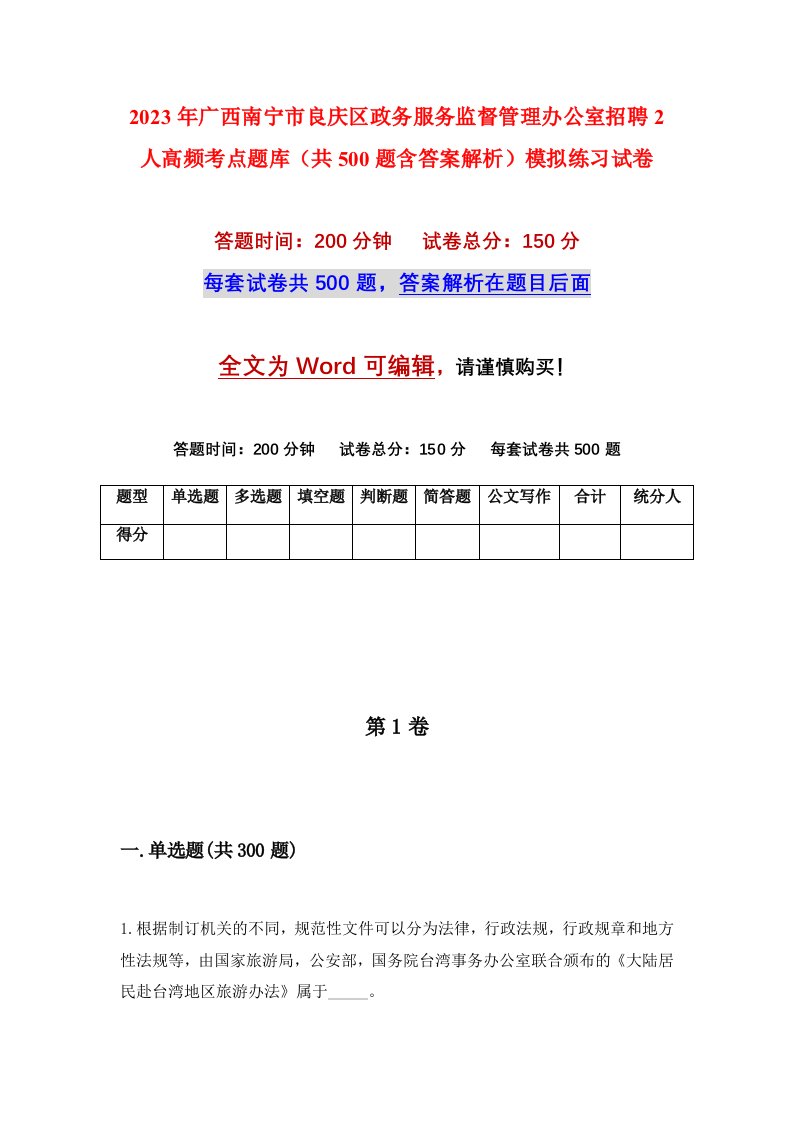 2023年广西南宁市良庆区政务服务监督管理办公室招聘2人高频考点题库（共500题含答案解析）模拟练习试卷

答题时间：200分钟　试卷总分：150分

每套试卷共500题，答案解析在题目后面

全文为Word可编辑，请谨慎购买！

答题时间：200分钟　试卷总分：150分　每套试卷共500题

| 题型 | 单选题 | 多选题 | 填空题 | 判断题 | 简答题 | 公文写作 | 合计 | 统分人 |
|---|---|---|---|---|---|---|---|---|
| 得分 | | | | | | | | |

第1卷

一.单选题(共300题)

1.根据制订机关的不同，规范性文件可以分为法律，行政法规，行政规章和地方性法规等，由国家旅游局，公安部，国务院台湾事务办公室联合颁布的《大陆居民赴台湾地区旅游办法》属于_____。